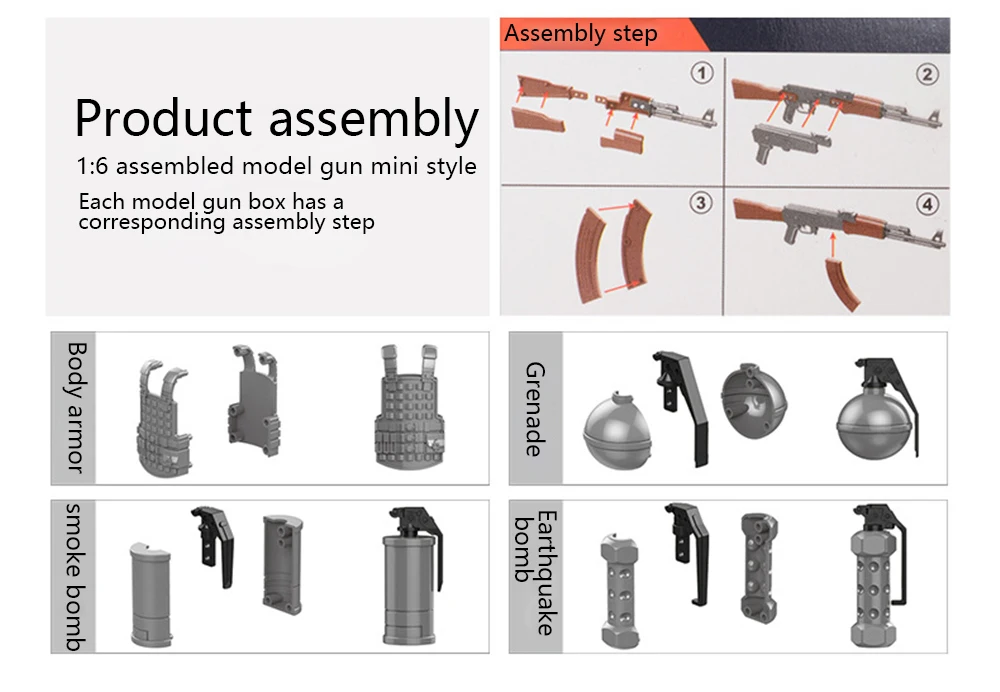 Product assembly

1:6 assembled model gun mini style

Each model gun box has a corresponding assembly step

Assembly step

①

②

③

④

Body armor

Grenade

smoke bomb

Earthquake bomb